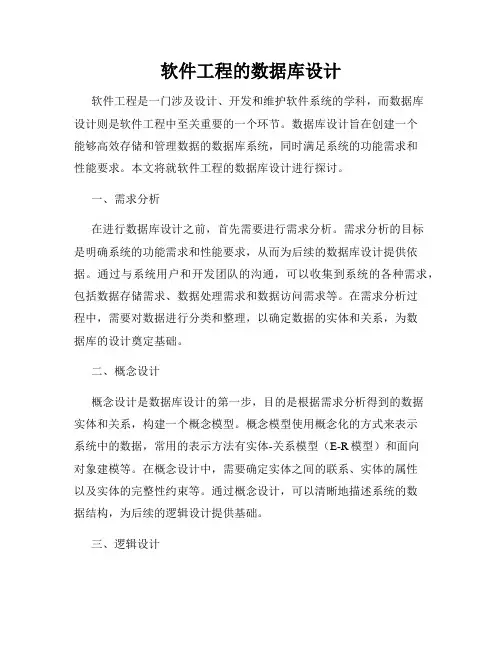 软件工程的数据库设计

软件工程是一门涉及设计、开发和维护软件系统的学科，而数据库设计则是软件工程中至关重要的一个环节。数据库设计旨在创建一个能够高效存储和管理数据的数据库系统，同时满足系统的功能需求和性能要求。本文将就软件工程的数据库设计进行探讨。

一、需求分析

在进行数据库设计之前，首先需要进行需求分析。需求分析的目标是明确系统的功能需求和性能要求，从而为后续的数据库设计提供依据。通过与系统用户和开发团队的沟通，可以收集到系统的各种需求，包括数据存储需求、数据处理需求和数据访问需求等。在需求分析过程中，需要对数据进行分类和整理，以确定数据的实体和关系，为数据库的设计奠定基础。

二、概念设计

概念设计是数据库设计的第一步，目的是根据需求分析得到的数据实体和关系，构建一个概念模型。概念模型使用概念化的方式来表示系统中的数据，常用的表示方法有实体-关系模型（E-R 模型）和面向对象建模等。在概念设计中，需要确定实体之间的联系、实体的属性以及实体的完整性约束等。通过概念设计，可以清晰地描述系统的数据结构，为后续的逻辑设计提供基础。

三、逻辑设计